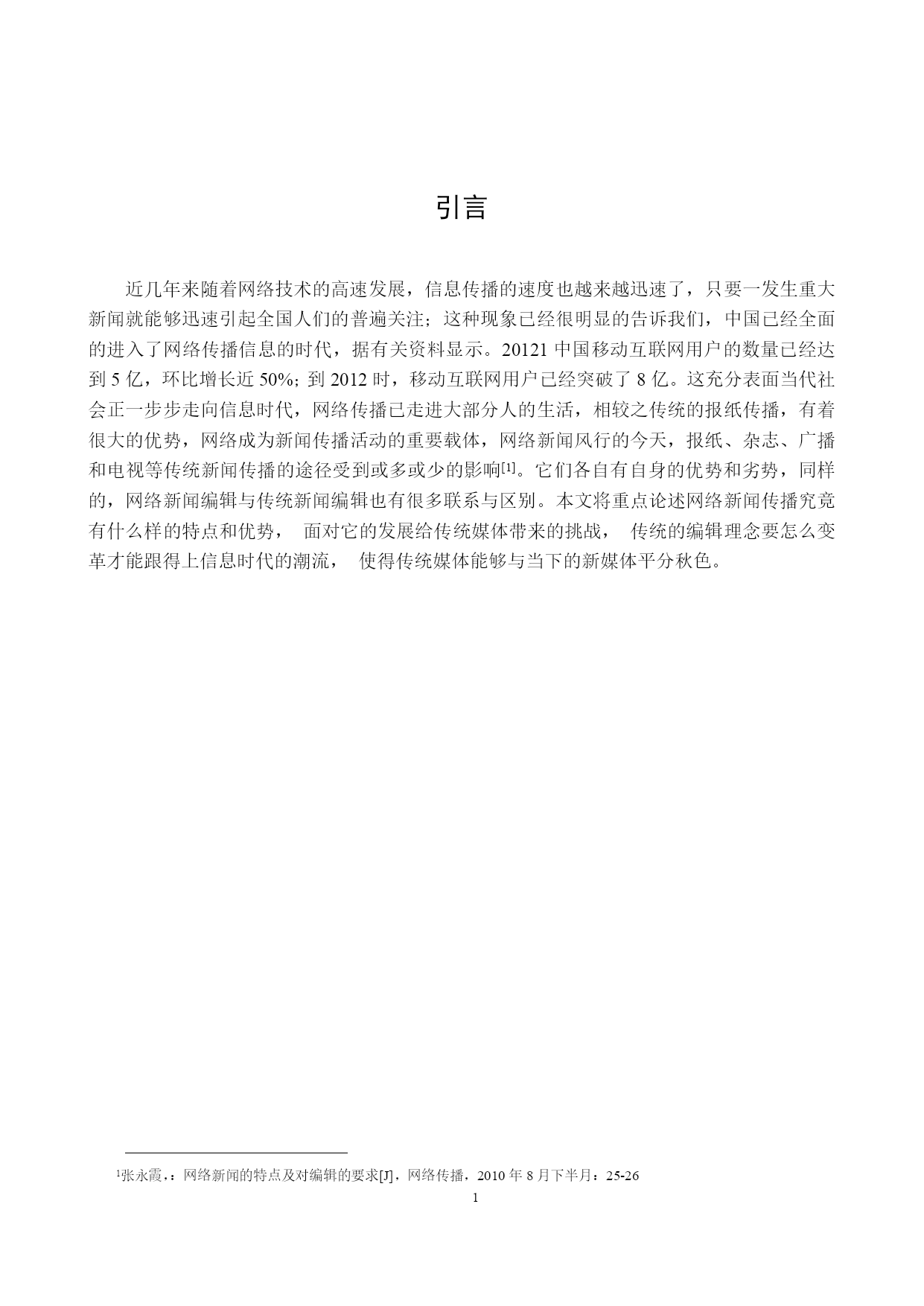 引言

近几年来随着网络技术的高速发展，信息传播的速度也越来越迅速了，只要一发生重大新闻就能够迅速引起全国人们的普遍关注；这种现象已经很明显的告诉我们，中国已经全面的进入了网络传播信息的时代，据有关资料显示。20121 中国移动互联网用户的数量已经达到 5 亿，环比增长近 50%；到 2012 时，移动互联网用户已经突破了 8 亿。这充分表面当代社会正一步步走向信息时代，网络传播已走进大部分人的生活，相较之传统的报纸传播，有着很大的优势，网络成为新闻传播活动的重要载体，网络新闻风行的今天，报纸、杂志、广播和电视等传统新闻传播的途径受到或多或少的影响[1]。它们各自有自身的优势和劣势，同样的，网络新闻编辑与传统新闻编辑也有很多联系与区别。本文将重点论述网络新闻传播究竟有什么样的特点和优势， 面对它的发展给传统媒体带来的挑战， 传统的编辑理念要怎么变革才能跟得上信息时代的潮流， 使得传统媒体能够与当下的新媒体平分秋色。

¹张永霞，：网络新闻的特点及对编辑的要求[J]，网络传播，2010 年 8 月下半月：25-26

1